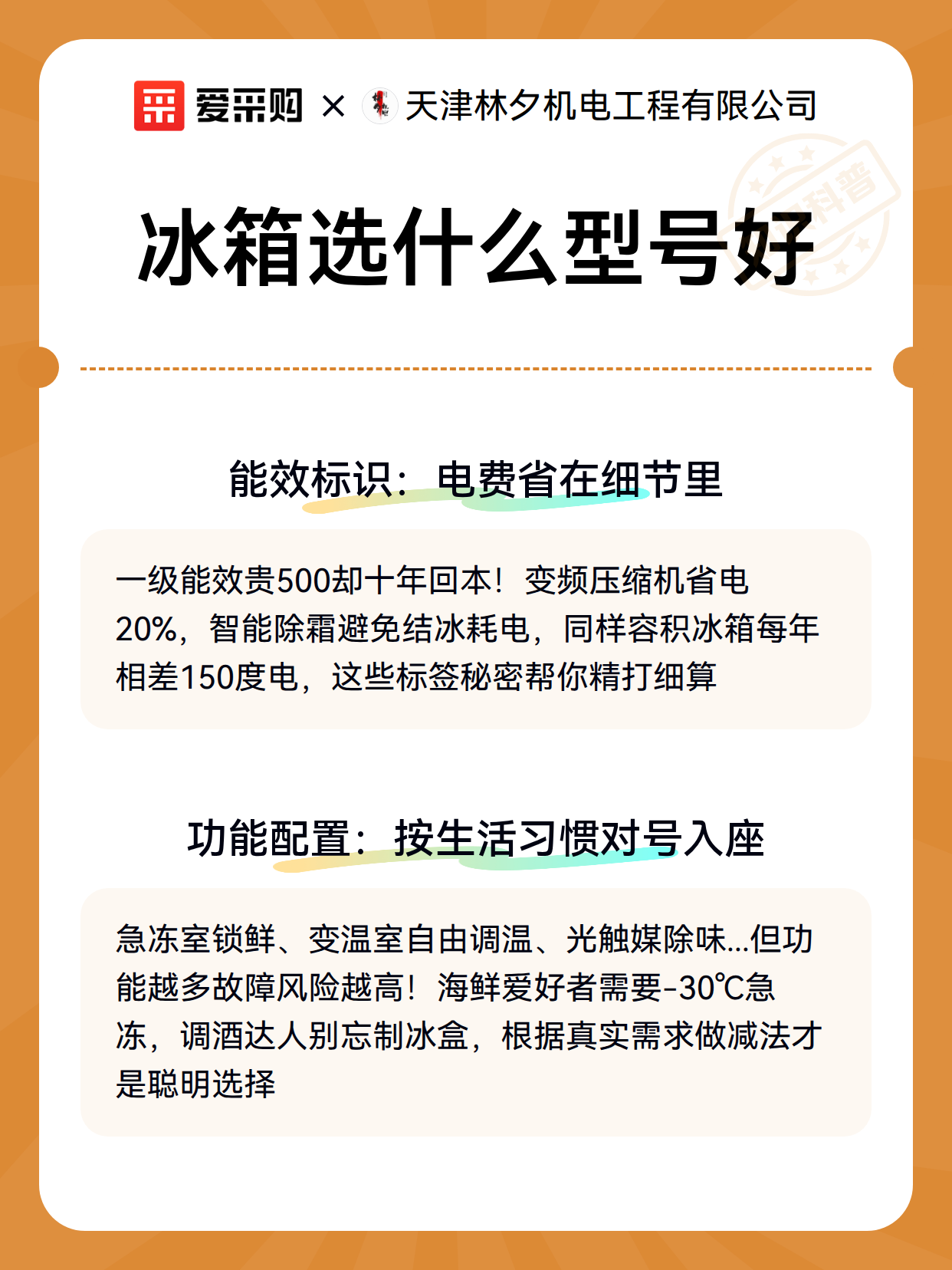 爱采购 × 天津林夕机电工程有限公司

科普

冰箱选什么型号好

能效标识：电费省在细节里

一级能效贵500却十年回本！变频压缩机省电20%，智能除霜避免结冰耗电，同样容积冰箱每年相差150度电，这些标签秘密帮你精打细算

功能配置：按生活习惯对号入座

急冻室锁鲜、变温室自由调温、光触媒除味...但功能越多故障风险越高！海鲜爱好者需要-30℃急冻，调酒达人别忘制冰盒，根据真实需求做减法才是聪明选择